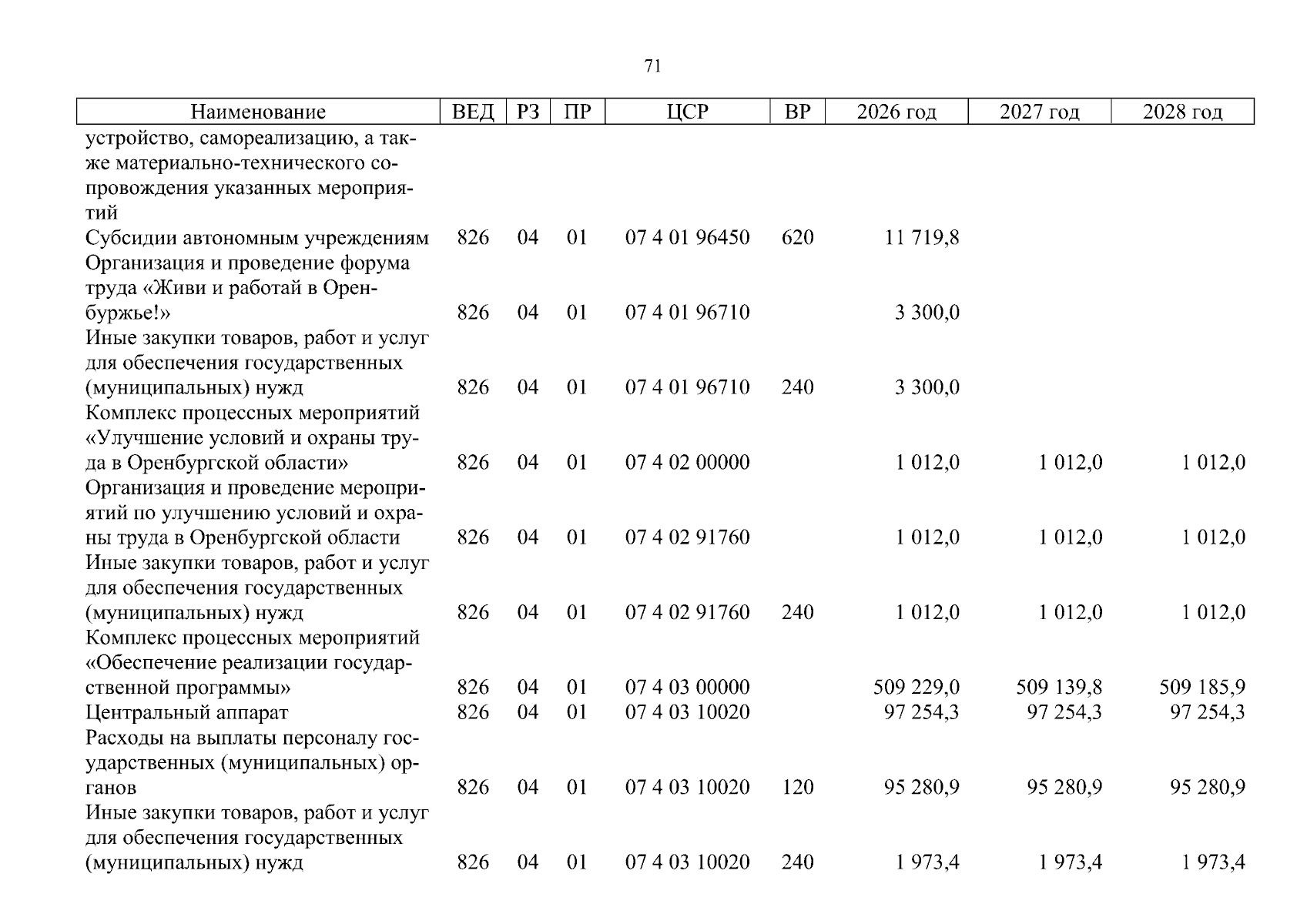 71

| Наименование | ВЕД | РЗ | ПР | ЦСР | ВР | 2026 год | 2027 год | 2028 год |
|---|---|---|---|---|---|---|---|---|
| устройство, самореализацию, а также материально-технического сопровождения указанных мероприятий | | | | | | | | |
| Субсидии автономным учреждениям | 826 | 04 | 01 | 07 4 01 96450 | 620 | 11 719,8 | | |
| Организация и проведение форума труда «Живи и работай в Оренбуржье!» | 826 | 04 | 01 | 07 4 01 96710 | | 3 300,0 | | |
| Иные закупки товаров, работ и услуг для обеспечения государственных (муниципальных) нужд | 826 | 04 | 01 | 07 4 01 96710 | 240 | 3 300,0 | | |
| Комплекс процессных мероприятий «Улучшение условий и охраны труда в Оренбургской области» | 826 | 04 | 01 | 07 4 02 00000 | | 1 012,0 | 1 012,0 | 1 012,0 |
| Организация и проведение мероприятий по улучшению условий и охраны труда в Оренбургской области | 826 | 04 | 01 | 07 4 02 91760 | | 1 012,0 | 1 012,0 | 1 012,0 |
| Иные закупки товаров, работ и услуг для обеспечения государственных (муниципальных) нужд | 826 | 04 | 01 | 07 4 02 91760 | 240 | 1 012,0 | 1 012,0 | 1 012,0 |
| Комплекс процессных мероприятий «Обеспечение реализации государственной программы» | 826 | 04 | 01 | 07 4 03 00000 | | 509 229,0 | 509 139,8 | 509 185,9 |
| Центральный аппарат | 826 | 04 | 01 | 07 4 03 10020 | | 97 254,3 | 97 254,3 | 97 254,3 |
| Расходы на выплаты персоналу государственных (муниципальных) органов | 826 | 04 | 01 | 07 4 03 10020 | 120 | 95 280,9 | 95 280,9 | 95 280,9 |
| Иные закупки товаров, работ и услуг для обеспечения государственных (муниципальных) нужд | 826 | 04 | 01 | 07 4 03 10020 | 240 | 1 973,4 | 1 973,4 | 1 973,4 |